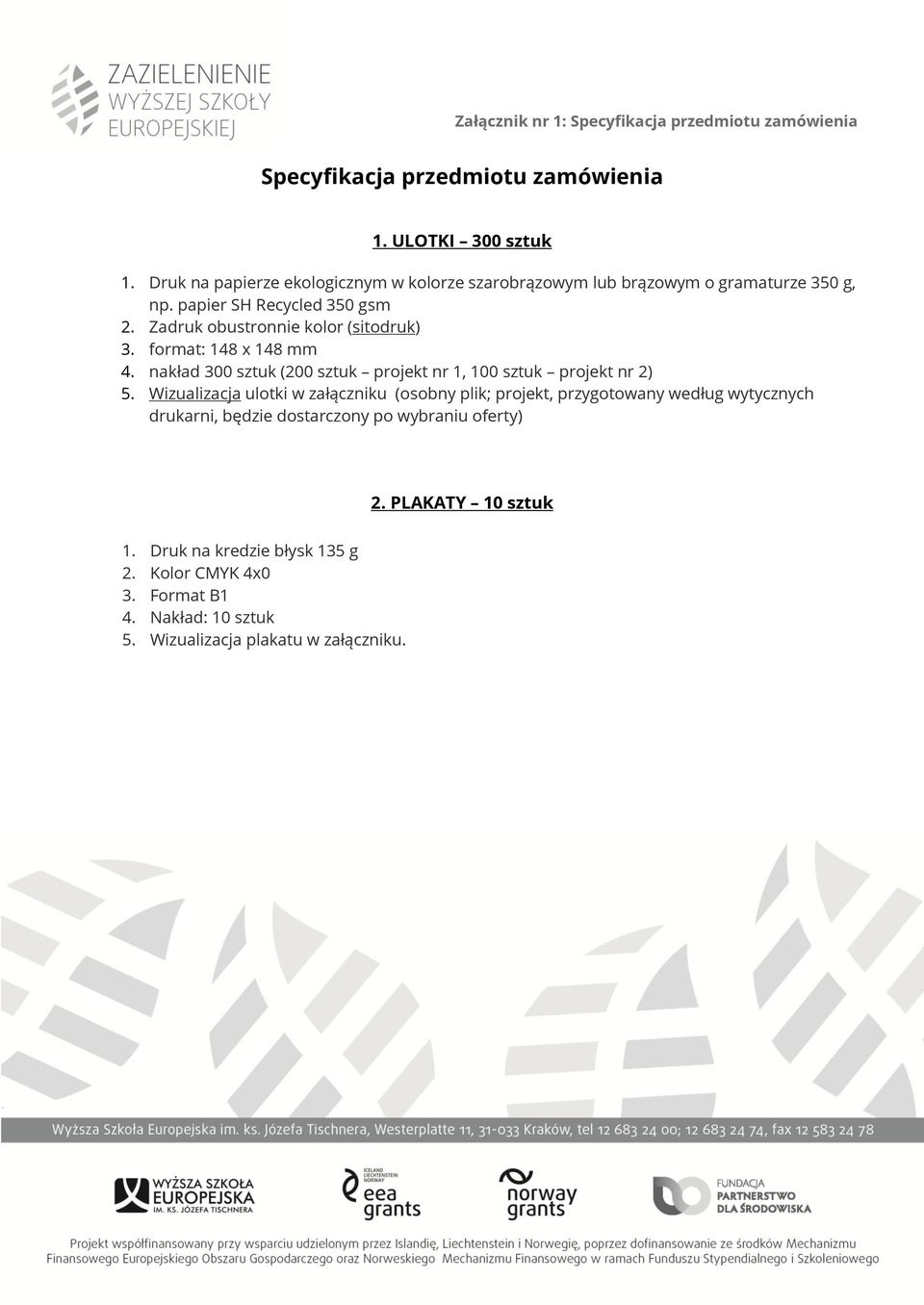 ZAZIELENIENIE WYŻSZEJ SZKOŁY EUROPEJSKIEJ

Załącznik nr 1: Specyfikacja przedmiotu zamówienia

Specyfikacja przedmiotu zamówienia

1. ULOTKI – 300 sztuk

1. Druk na papierze ekologicznym w kolorze szarobrązowym lub brązowym o gramaturze 350 g, np. papier SH Recycled 350 gsm
2. Zadruk obustronnie kolor (sitodruk)
3. format: 148 x 148 mm
4. nakład 300 sztuk (200 sztuk – projekt nr 1, 100 sztuk – projekt nr 2)
5. Wizualizacja ulotki w załączniku (osobny plik; projekt, przygotowany według wytycznych drukarni, będzie dostarczony po wybraniu oferty)

2. PLAKATY – 10 sztuk

1. Druk na kredzie błysk 135 g
2. Kolor CMYK 4x0
3. Format B1
4. Nakład: 10 sztuk
5. Wizualizacja plakatu w załączniku.

Wyższa Szkoła Europejska im. ks. Józefa Tischnera, Westerplatte 11, 31-033 Kraków, tel 12 683 24 00; 12 683 24 74, fax 12 583 24 78

WYŻSZA SZKOŁA EUROPEJSKA IM. KS. JÓZEFA TISCHNERA

ICELAND LIECHTENSTEIN NORWAY eea grants

norway grants

FUNDACJA PARTNERSTWO DLA ŚRODOWISKA

Projekt współfinansowany przy wsparciu udzielonym przez Islandię, Liechtenstein i Norwegię, poprzez dofinansowanie ze środków Mechanizmu Finansowego Europejskiego Obszaru Gospodarczego oraz Norweskiego Mechanizmu Finansowego w ramach Funduszu Stypendialnego i Szkoleniowego